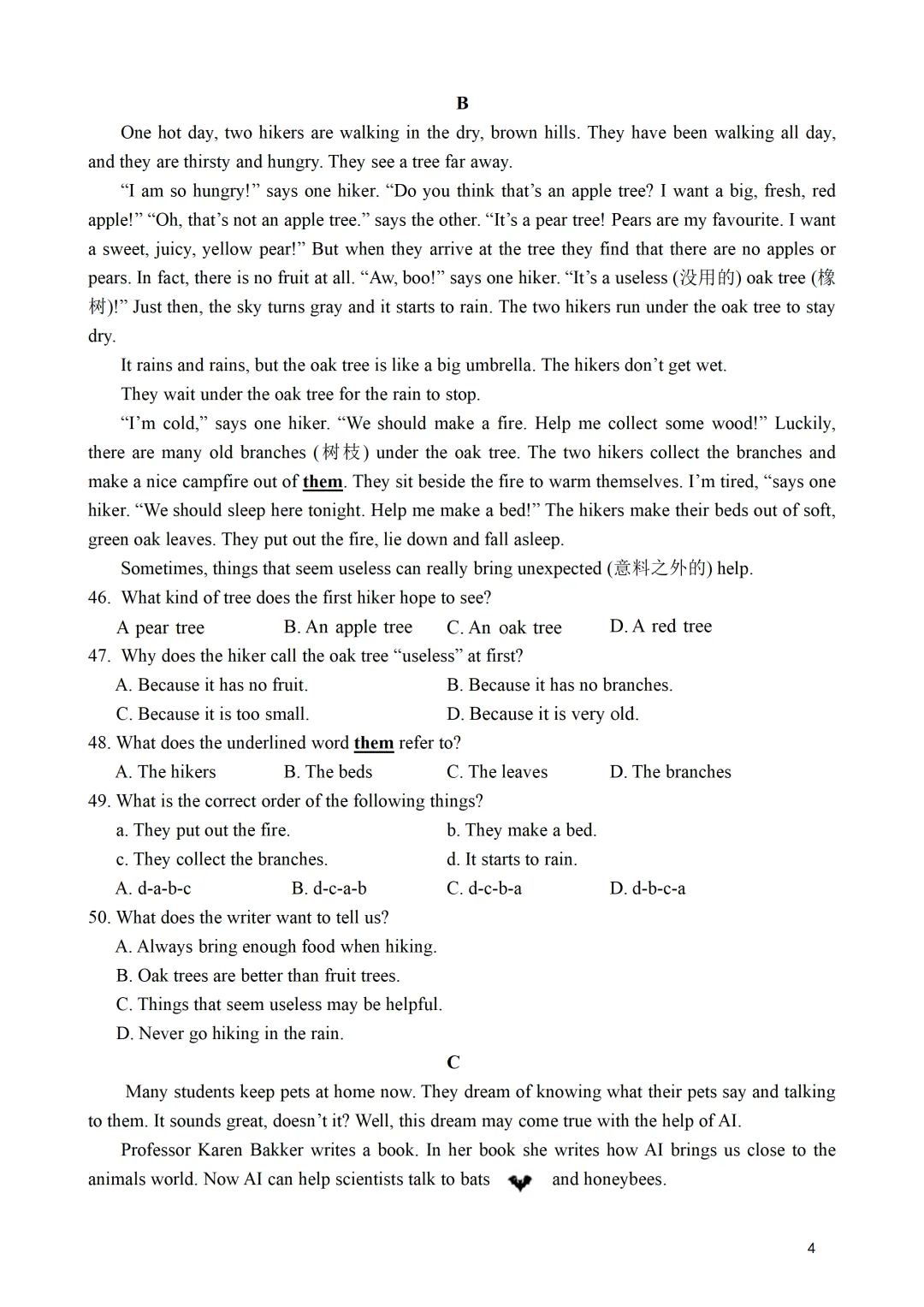 B

One hot day, two hikers are walking in the dry, brown hills. They have been walking all day, and they are thirsty and hungry. They see a tree far away.

“I am so hungry!” says one hiker. “Do you think that’s an apple tree? I want a big, fresh, red apple!” “Oh, that’s not an apple tree.” says the other. “It’s a pear tree! Pears are my favourite. I want a sweet, juicy, yellow pear!” But when they arrive at the tree they find that there are no apples or pears. In fact, there is no fruit at all. “Aw, boo!” says one hiker. “It’s a useless (没用的) oak tree (橡树)!” Just then, the sky turns gray and it starts to rain. The two hikers run under the oak tree to stay dry.

It rains and rains, but the oak tree is like a big umbrella. The hikers don’t get wet.

They wait under the oak tree for the rain to stop.

“I’m cold,” says one hiker. “We should make a fire. Help me collect some wood!” Luckily, there are many old branches (树枝) under the oak tree. The two hikers collect the branches and make a nice campfire out of them. They sit beside the fire to warm themselves. I’m tired, “says one hiker. “We should sleep here tonight. Help me make a bed!” The hikers make their beds out of soft, green oak leaves. They put out the fire, lie down and fall asleep.

Sometimes, things that seem useless can really bring unexpected (意料之外的) help.

46. What kind of tree does the first hiker hope to see?
A pear tree B. An apple tree C. An oak tree D. A red tree

47. Why does the hiker call the oak tree “useless” at first?
A. Because it has no fruit. B. Because it has no branches.
C. Because it is too small. D. Because it is very old.

48. What does the underlined word them refer to?
A. The hikers B. The beds C. The leaves D. The branches

49. What is the correct order of the following things?
a. They put out the fire. b. They make a bed.
c. They collect the branches. d. It starts to rain.
A. d-a-b-c B. d-c-a-b C. d-c-b-a D. d-b-c-a

50. What does the writer want to tell us?
A. Always bring enough food when hiking.
B. Oak trees are better than fruit trees.
C. Things that seem useless may be helpful.
D. Never go hiking in the rain.

C

Many students keep pets at home now. They dream of knowing what their pets say and talking to them. It sounds great, doesn’t it? Well, this dream may come true with the help of AI.

Professor Karen Bakker writes a book. In her book she writes how AI brings us close to the animals world. Now AI can help scientists talk to bats and honeybees.

4